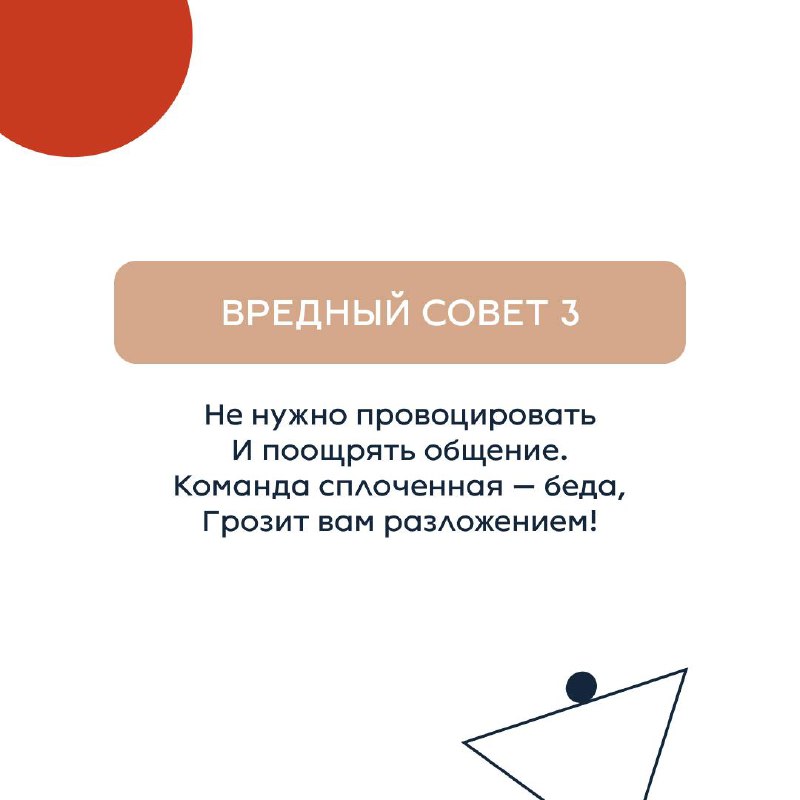 ВРЕДНЫЙ СОВЕТ 3

Не нужно провоцировать
И поощрять общение.
Команда сплоченная — беда,
Грозит вам разложением!